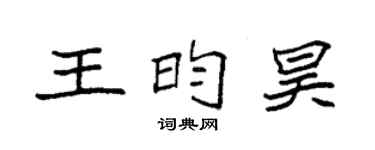 王昀昊

词典网